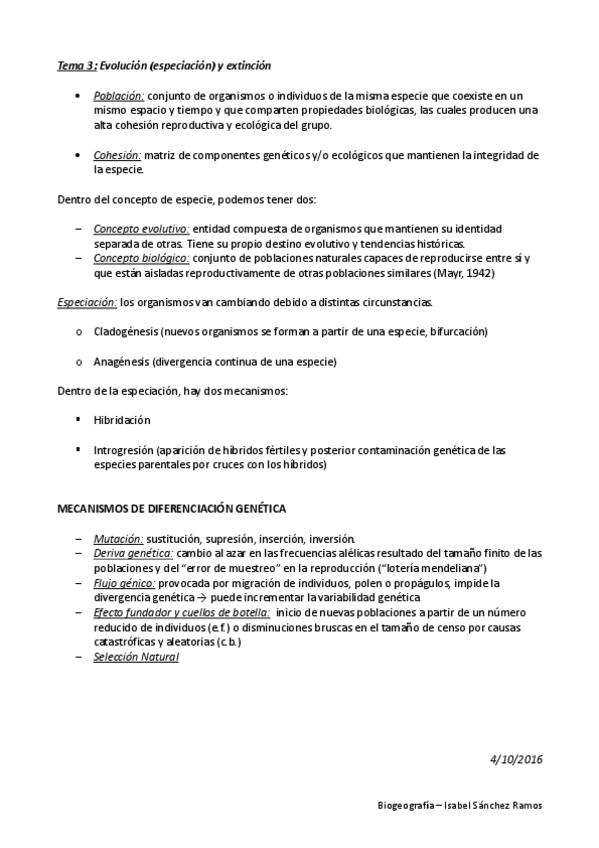 Tema 3: Evolución (especiación) y extinción

• Población: conjunto de organismos o individuos de la misma especie que coexiste en un mismo espacio y tiempo y que comparten propiedades biológicas, las cuales producen una alta cohesión reproductiva y ecológica del grupo.

• Cohesión: matriz de componentes genéticos y/o ecológicos que mantienen la integridad de la especie.

Dentro del concepto de especie, podemos tener dos:

– Concepto evolutivo: entidad compuesta de organismos que mantienen su identidad separada de otras. Tiene su propio destino evolutivo y tendencias históricas.
– Concepto biológico: conjunto de poblaciones naturales capaces de reproducirse entre sí y que están aisladas reproductivamente de otras poblaciones similares (Mayr, 1942)

Especiación: los organismos van cambiando debido a distintas circunstancias.

o Cladogénesis (nuevos organismos se forman a partir de una especie, bifurcación)

o Anagénesis (divergencia continua de una especie)

Dentro de la especiación, hay dos mecanismos:

▪ Hibridación

▪ Introgresión (aparición de híbridos fértiles y posterior contaminación genética de las especies parentales por cruces con los híbridos)

MECANISMOS DE DIFERENCIACIÓN GENÉTICA

– Mutación: sustitución, supresión, inserción, inversión.
– Deriva genética: cambio al azar en las frecuencias alélicas resultado del tamaño finito de las poblaciones y del "error de muestreo" en la reproducción ("lotería mendeliana")
– Flujo génico: provocada por migración de individuos, polen o propágulos, impide la divergencia genética → puede incrementar la variabilidad genética
– Efecto fundador y cuellos de botella: inicio de nuevas poblaciones a partir de un número reducido de individuos (e.f.) o disminuciones bruscas en el tamaño de censo por causas catastróficas y aleatorias (c.b.)
– Selección Natural

4/10/2016

Biogeografía – Isabel Sánchez Ramos